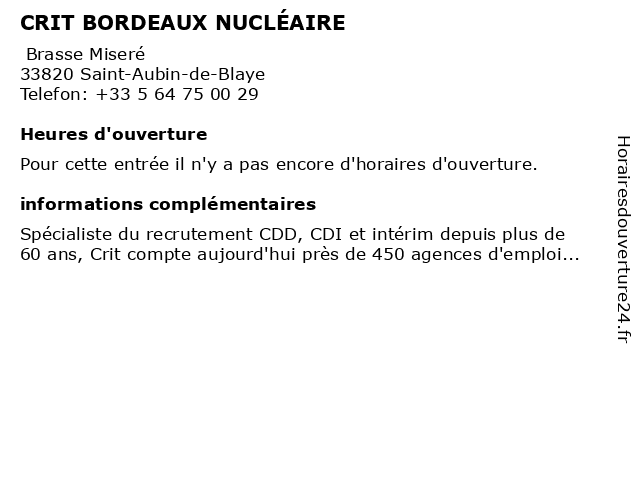 CRIT BORDEAUX NUCLÉAIRE

Brasse Miseré
33820 Saint-Aubin-de-Blaye
Telefon: +33 5 64 75 00 29

Heures d'ouverture

Pour cette entrée il n'y a pas encore d'horaires d'ouverture.

informations complémentaires

Spécialiste du recrutement CDD, CDI et intérim depuis plus de 60 ans, Crit compte aujourd'hui près de 450 agences d'emploi...

Horairesdouverture24.fr